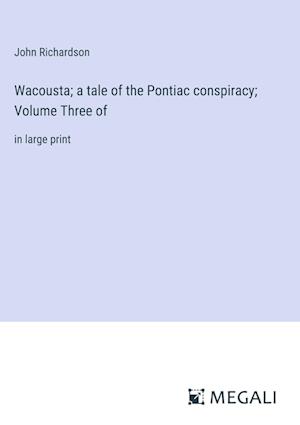 John Richardson

Wacousta; a tale of the Pontiac conspiracy; Volume Three of

in large print

MEGALI